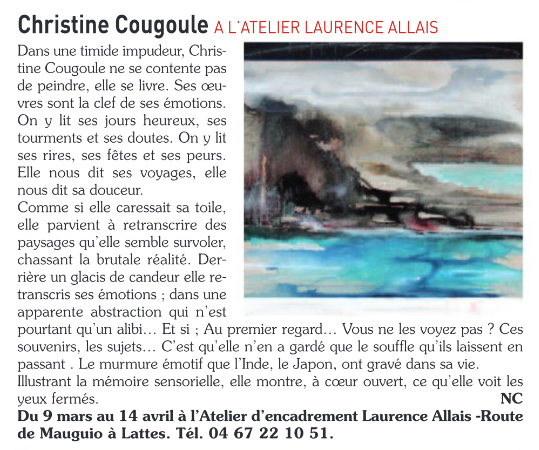 Christine Cougoule A L'ATELIER LAURENCE ALLAIS

Dans une timide impudeur, Christine Cougoule ne se contente pas de peindre, elle se livre. Ses œuvres sont la clef de ses émotions. On y lit ses jours heureux, ses tourments et ses doutes. On y lit ses rires, ses fêtes et ses peurs. Elle nous dit ses voyages, elle nous dit sa douceur.
Comme si elle caressait sa toile, elle parvient à retranscrire des paysages qu'elle semble survoler, chassant la brutale réalité. Derrière un glacis de candeur elle retranscris ses émotions ; dans une apparente abstraction qui n'est pourtant qu'un alibi… Et si ; Au premier regard… Vous ne les voyez pas ? Ces souvenirs, les sujets… C'est qu'elle n'en a gardé que le souffle qu'ils laissent en passant . Le murmure émotif que l'Inde, le Japon, ont gravé dans sa vie.
Illustrant la mémoire sensorielle, elle montre, à cœur ouvert, ce qu'elle voit les yeux fermés.
NC
Du 9 mars au 14 avril à l'Atelier d'encadrement Laurence Allais -Route de Mauguio à Lattes. Tél. 04 67 22 10 51.